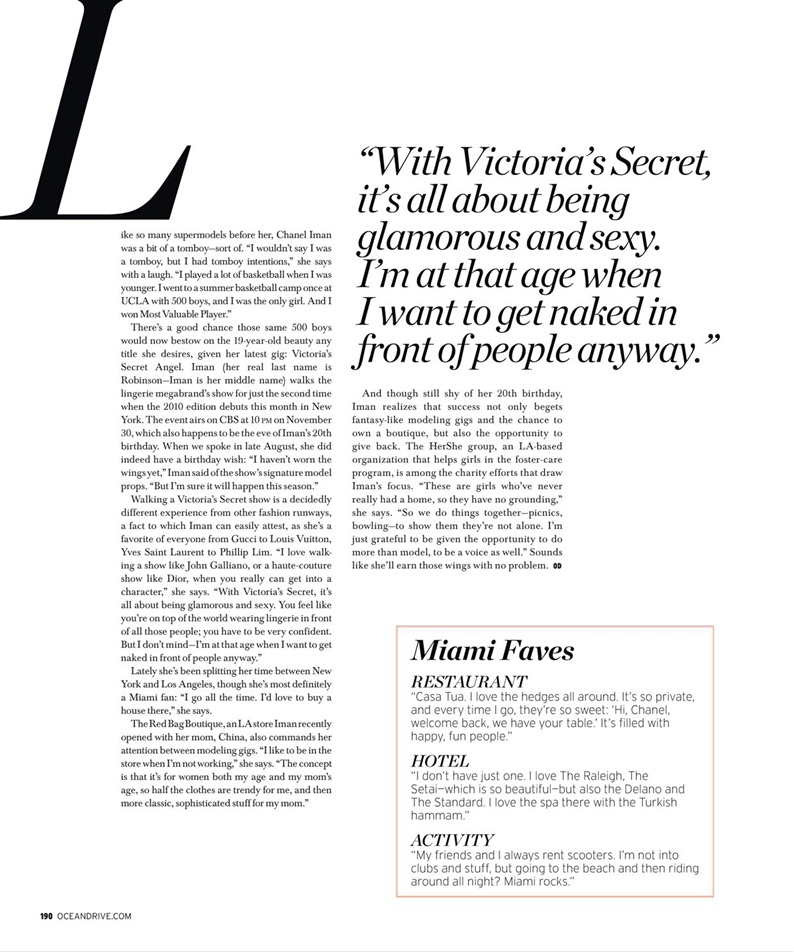 L

ike so many supermodels before her, Chanel Iman was a bit of a tomboy—sort of. "I wouldn't say I was a tomboy, but I had tomboy intentions," she says with a laugh. "I played a lot of basketball when I was younger. I went to a summer basketball camp once at UCLA with 500 boys, and I was the only girl. And I won Most Valuable Player."

There's a good chance those same 500 boys would now bestow on the 19-year-old beauty any title she desires, given her latest gig: Victoria's Secret Angel. Iman (her real last name is Robinson—Iman is her middle name) walks the lingerie megabrand's show for just the second time when the 2010 edition debuts this month in New York. The event airs on CBS at 10 PM on November 30, which also happens to be the eve of Iman's 20th birthday. When we spoke in late August, she did indeed have a birthday wish: "I haven't worn the wings yet," Iman said of the show's signature model props. "But I'm sure it will happen this season."

Walking a Victoria's Secret show is a decidedly different experience from other fashion runways, a fact to which Iman can easily attest, as she's a favorite of everyone from Gucci to Louis Vuitton, Yves Saint Laurent to Phillip Lim. "I love walking a show like John Galliano, or a haute-couture show like Dior, when you really can get into a character," she says. "With Victoria's Secret, it's all about being glamorous and sexy. You feel like you're on top of the world wearing lingerie in front of all those people; you have to be very confident. But I don't mind—I'm at that age when I want to get naked in front of people anyway."

Lately she's been splitting her time between New York and Los Angeles, though she's most definitely a Miami fan: "I go all the time. I'd love to buy a house there," she says.

The Red Bag Boutique, an LA store Iman recently opened with her mom, China, also commands her attention between modeling gigs. "I like to be in the store when I'm not working," she says. "The concept is that it's for women both my age and my mom's age, so half the clothes are trendy for me, and then more classic, sophisticated stuff for my mom."

"With Victoria's Secret, it's all about being glamorous and sexy. I'm at that age when I want to get naked in front of people anyway."

And though still shy of her 20th birthday, Iman realizes that success not only begets fantasy-like modeling gigs and the chance to own a boutique, but also the opportunity to give back. The HerShe group, an LA-based organization that helps girls in the foster-care program, is among the charity efforts that draw Iman's focus. "These are girls who've never really had a home, so they have no grounding," she says. "So we do things together—picnics, bowling—to show them they're not alone. I'm just grateful to be given the opportunity to do more than model, to be a voice as well." Sounds like she'll earn those wings with no problem. OD

Miami Faves

RESTAURANT
"Casa Tua. I love the hedges all around. It's so private, and every time I go, they're so sweet: 'Hi, Chanel, welcome back, we have your table.' It's filled with happy, fun people."

HOTEL
"I don't have just one. I love The Raleigh, The Setai—which is so beautiful—but also the Delano and The Standard. I love the spa there with the Turkish hammam."

ACTIVITY
"My friends and I always rent scooters. I'm not into clubs and stuff, but going to the beach and then riding around all night? Miami rocks."

190 OCEANDRIVE.COM